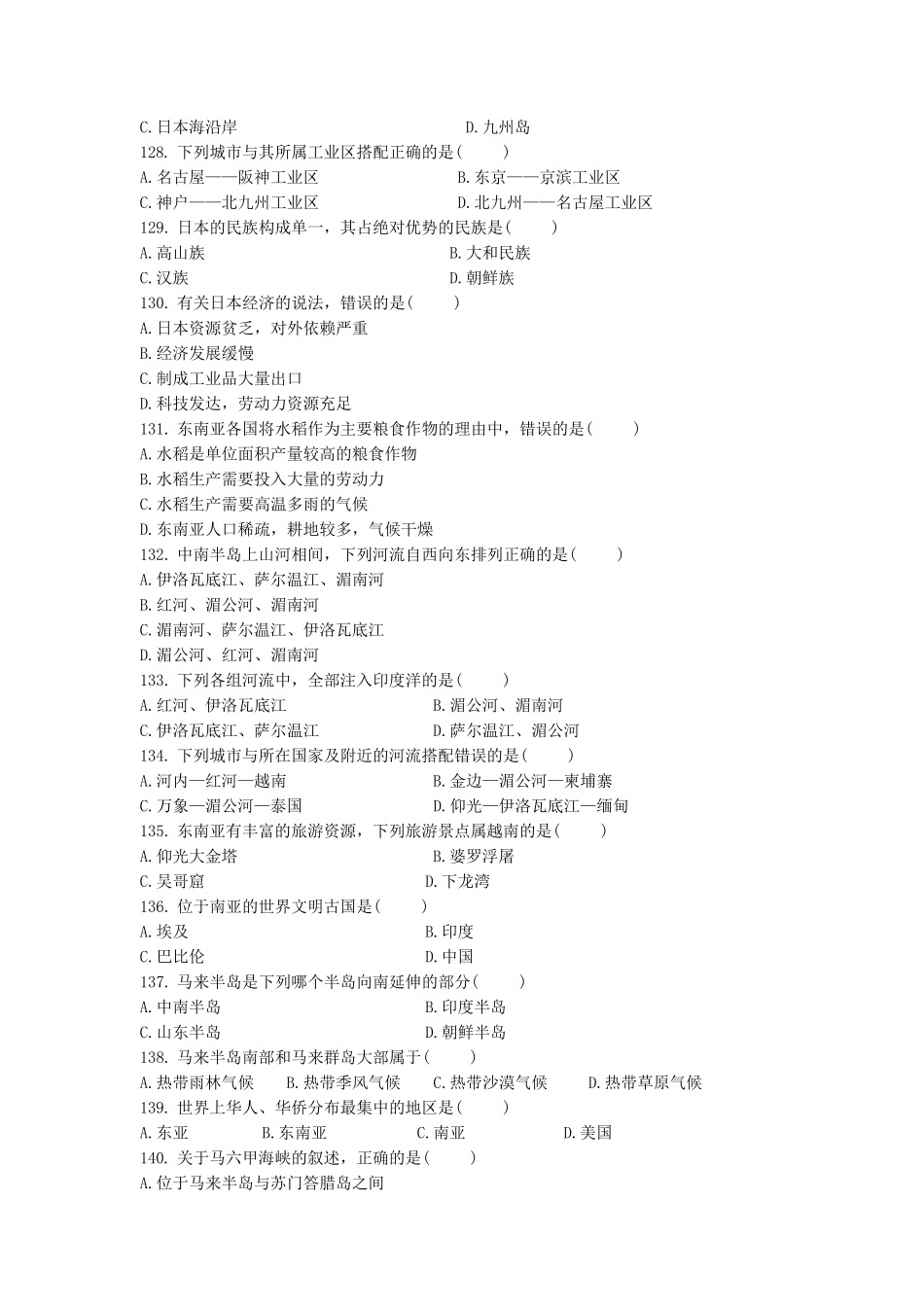 C. 日本海沿岸　　　　　　　　　　D. 九州岛
128. 下列城市与其所属工业区搭配正确的是(　　)
A. 名古屋——阪神工业区　　　　　B. 东京——京滨工业区
C. 神户——北九州工业区　　　　　D. 北九州——名古屋工业区
129. 日本的民族构成单一，其占绝对优势的民族是(　　)
A. 高山族　　　　　　　　　　　B. 大和民族
C. 汉族　　　　　　　　　　　　D. 朝鲜族
130. 有关日本经济的说法，错误的是(　　)
A. 日本资源贫乏，对外依赖严重
B. 经济发展缓慢
C. 制成工业品大量出口
D. 科技发达，劳动力资源充足
131. 东南亚各国将水稻作为主要粮食作物的理由中，错误的是(　　)
A. 水稻是单位面积产量较高的粮食作物
B. 水稻生产需要投入大量的劳动力
C. 水稻生产需要高温多雨的气候
D. 东南亚人口稀疏，耕地较多，气候干燥
132. 中南半岛上山河相间，下列河流自西向东排列正确的是(　　)
A. 伊洛瓦底江、萨尔温江、湄南河
B. 红河、湄公河、湄南河
C. 湄南河、萨尔温江、伊洛瓦底江
D. 湄公河、红河、湄南河
133. 下列各组河流中，全部注入印度洋的是(　　)
A. 红河、伊洛瓦底江　　　　　　B. 湄公河、湄南河
C. 伊洛瓦底江、萨尔温江　　　　D. 萨尔温江、湄公河
134. 下列城市与所在国家及附近的河流搭配错误的是(　　)
A. 河内—红河—越南　　　　　　B. 金边—湄公河—柬埔寨
C. 万象—湄公河—泰国　　　　　D. 仰光—伊洛瓦底江—缅甸
135. 东南亚有丰富的旅游资源，下列旅游景点属越南的是(　　)
A. 仰光大金塔　　　　　　　　　B. 婆罗浮屠
C. 吴哥窟　　　　　　　　　　　D. 下龙湾
136. 位于南亚的世界文明古国是(　　)
A. 埃及　　　　　　　　　　　　B. 印度
C. 巴比伦　　　　　　　　　　　D. 中国
137. 马来半岛是下列哪个半岛向南延伸的部分(　　)
A. 中南半岛　　　　　　　　　　B. 印度半岛
C. 山东半岛　　　　　　　　　　D. 朝鲜半岛
138. 马来半岛南部和马来群岛大部属于(　　)
A. 热带雨林气候　　B. 热带季风气候　　C. 热带沙漠气候　　D. 热带草原气候
139. 世界上华人、华侨分布最集中的地区是(　　)
A. 东亚　　　B. 东南亚　　　C. 南亚　　　D. 美国
140. 关于马六甲海峡的叙述，正确的是(　　)
A. 位于马来半岛与苏门答腊岛之间